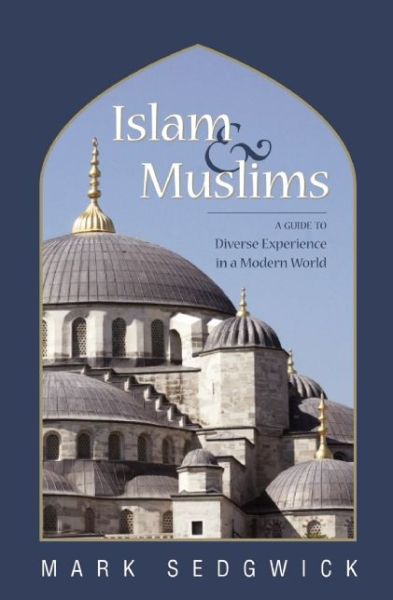 Islam & Muslims

A GUIDE TO
Diverse Experience in a Modern World

MARK SEDGWICK